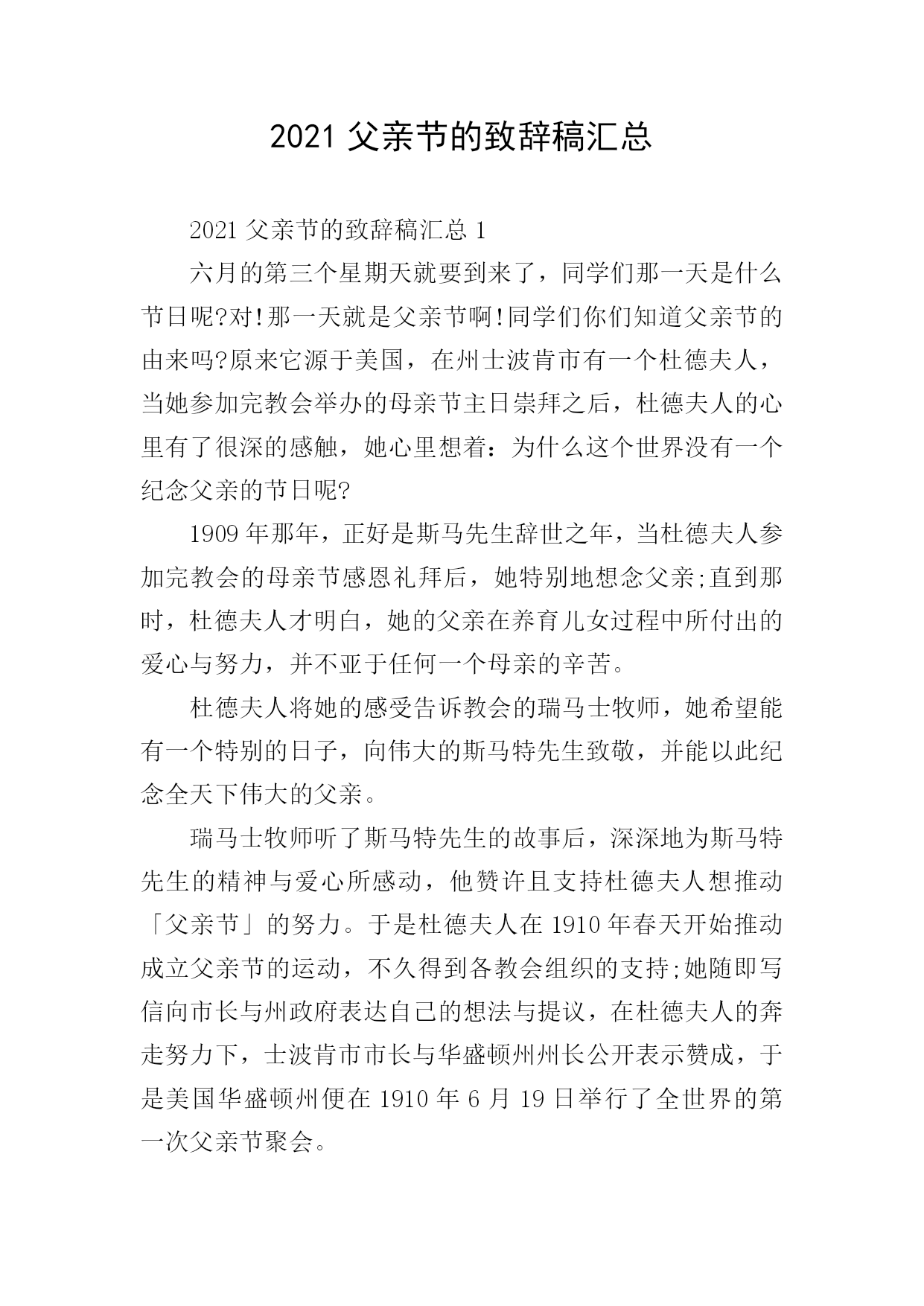 2021 父亲节的致辞稿汇总

2021 父亲节的致辞稿汇总 1

六月的第三个星期天就要到来了，同学们那一天是什么节日呢?对!那一天就是父亲节啊!同学们你们知道父亲节的由来吗?原来它源于美国，在州士波肯市有一个杜德夫人，当她参加完教会举办的母亲节主日崇拜之后，杜德夫人的心里有了很深的感触，她心里想着：为什么这个世界没有一个纪念父亲的节日呢?

1909 年那年，正好是斯马先生辞世之年，当杜德夫人参加完教会的母亲节感恩礼拜后，她特别地想念父亲;直到那时，杜德夫人才明白，她的父亲在养育儿女过程中所付出的爱心与努力，并不亚于任何一个母亲的辛苦。

杜德夫人将她的感受告诉教会的瑞马士牧师，她希望能有一个特别的日子，向伟大的斯马特先生致敬，并能以此纪念全天下伟大的父亲。

瑞马士牧师听了斯马特先生的故事后，深深地为斯马特先生的精神与爱心所感动，他赞许且支持杜德夫人想推动「父亲节」的努力。于是杜德夫人在 1910 年春天开始推动成立父亲节的运动，不久得到各教会组织的支持;她随即写信向市长与州政府表达自己的想法与提议，在杜德夫人的奔走努力下，士波肯市市长与华盛顿州州长公开表示赞成，于是美国华盛顿州便在 1910 年 6 月 19 日举行了全世界的第一次父亲节聚会。